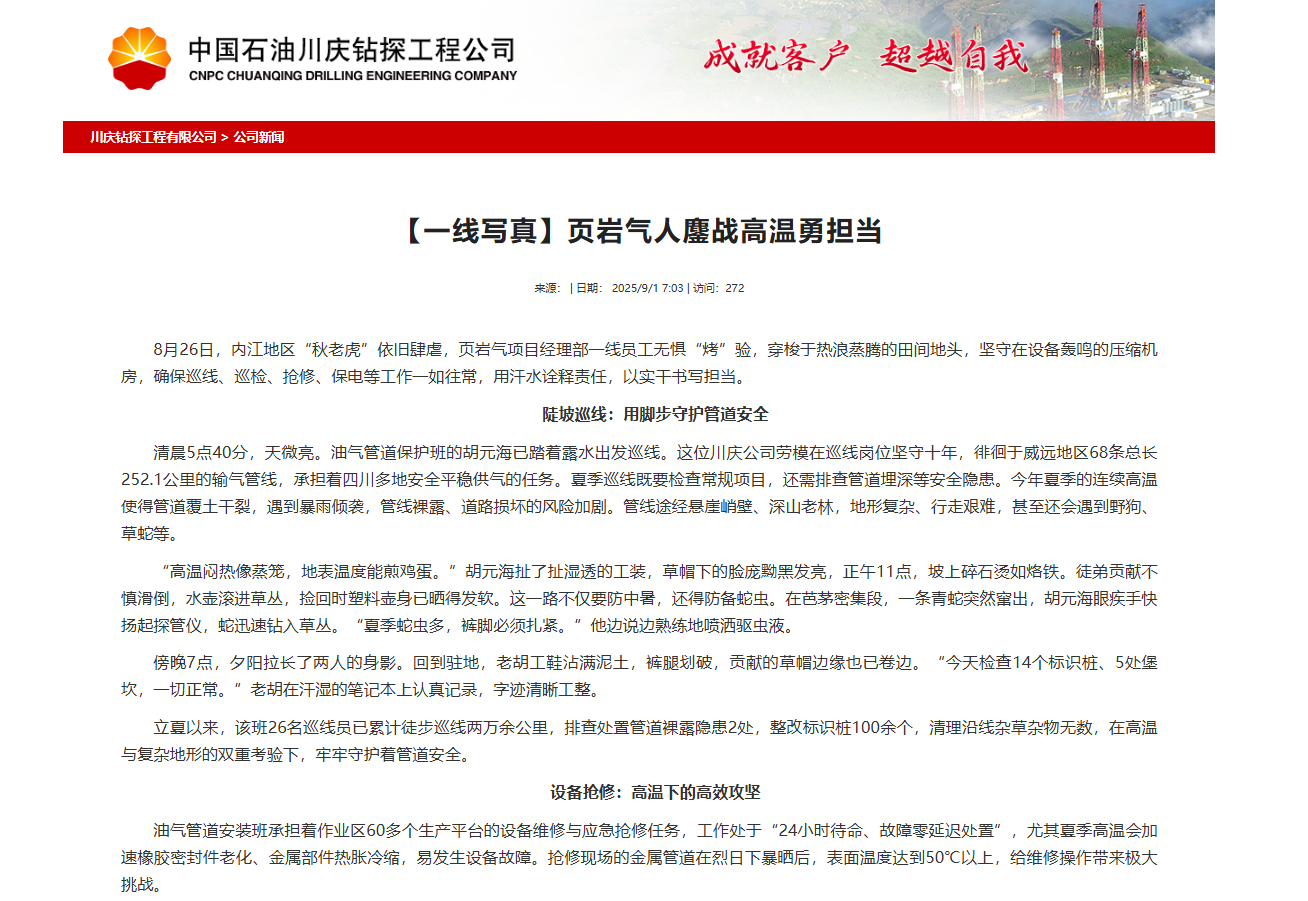 中国石油川庆钻探工程公司
CNPC CHUANQING DRILLING ENGINEERING COMPANY

成就客户 超越自我

川庆钻探工程有限公司 > 公司新闻

【一线写真】页岩气人鏖战高温勇担当

来源： | 日期： 2025/9/1 7:03 | 访问： 272

8月26日，内江地区“秋老虎”依旧肆虐，页岩气项目经理部一线员工无惧“烤”验，穿梭于热浪蒸腾的田间地头，坚守在设备轰鸣的压缩机房，确保巡线、巡检、抢修、保电等工作一如往常，用汗水诠释责任，以实干书写担当。

陡坡巡线：用脚步守护管道安全

清晨5点40分，天微亮。油气管道保护班的胡元海已踏着露水出发巡线。这位川庆公司劳模在巡线岗位坚守十年，徘徊于威远地区68条总长252.1公里的输气管线，承担着四川多地安全平稳供气的任务。夏季巡线既要检查常规项目，还需排查管道埋深等安全隐患。今年夏季的连续高温使得管道覆土干裂，遇到暴雨倾袭，管线裸露、道路损坏的风险加剧。管线途经悬崖峭壁、深山老林，地形复杂、行走艰难，甚至还会遇到野狗、草蛇等。

“高温闷热像蒸笼，地表温度能煎鸡蛋。”胡元海扯了扯湿透的工装，草帽下的脸庞黝黑发亮，正午11点，坡上碎石烫如烙铁。徒弟贡献不慎滑倒，水壶滚进草丛，捡回时塑料壶身已晒得发软。这一路不仅要防中暑，还得防备蛇虫。在芭茅密集段，一条青蛇突然窜出，胡元海眼疾手快扬起探管仪，蛇迅速钻入草丛。“夏季蛇虫多，裤脚必须扎紧。”他边说边熟练地喷洒驱虫液。

傍晚7点，夕阳拉长了两人的身影。回到驻地，老胡工鞋沾满泥土，裤腿划破，贡献的草帽边缘也已卷边。“今天检查14个标识桩、5处堡坎，一切正常。”老胡在汗湿的笔记本上认真记录，字迹清晰工整。

立夏以来，该班26名巡线员已累计徒步巡线两万余公里，排查处置管道裸露隐患2处，整改标识桩100余个，清理沿线杂草杂物无数，在高温与复杂地形的双重考验下，牢牢守护着管道安全。

设备抢修：高温下的高效攻坚

油气管道安装班承担着作业区60多个生产平台的设备维修与应急抢修任务，工作处于“24小时待命、故障零延迟处置”，尤其夏季高温会加速橡胶密封件老化、金属部件热胀冷缩，易发生设备故障。抢修现场的金属管道在烈日下暴晒后，表面温度达到50℃以上，给维修操作带来极大挑战。